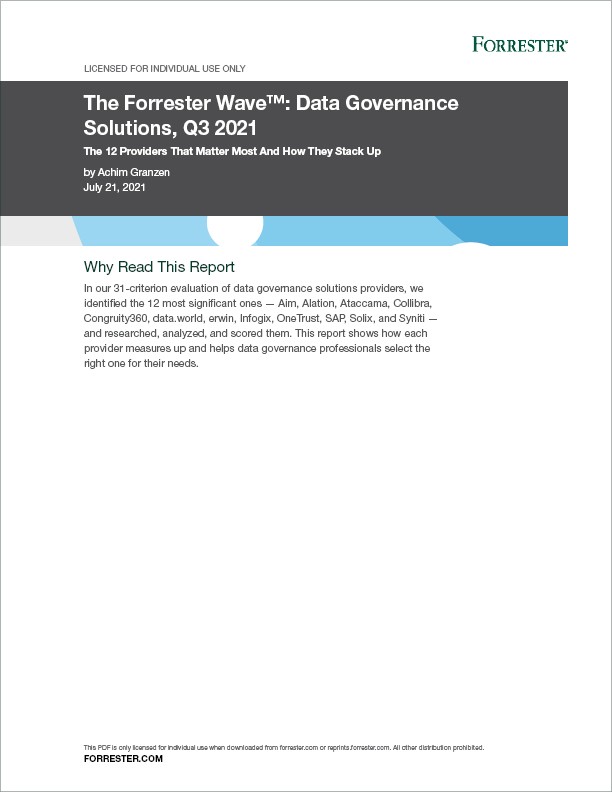 FORRESTER®

LICENSED FOR INDIVIDUAL USE ONLY

The Forrester Wave™: Data Governance Solutions, Q3 2021

The 12 Providers That Matter Most And How They Stack Up

by Achim Granzen
July 21, 2021

Why Read This Report

In our 31-criterion evaluation of data governance solutions providers, we identified the 12 most significant ones — Aim, Alation, Ataccama, Collibra, Congruity360, data.world, erwin, Infogix, OneTrust, SAP, Solix, and Syniti — and researched, analyzed, and scored them. This report shows how each provider measures up and helps data governance professionals select the right one for their needs.

This PDF is only licensed for individual use when downloaded from forrester.com or reprints.forrester.com. All other distribution prohibited.

FORRESTER.COM